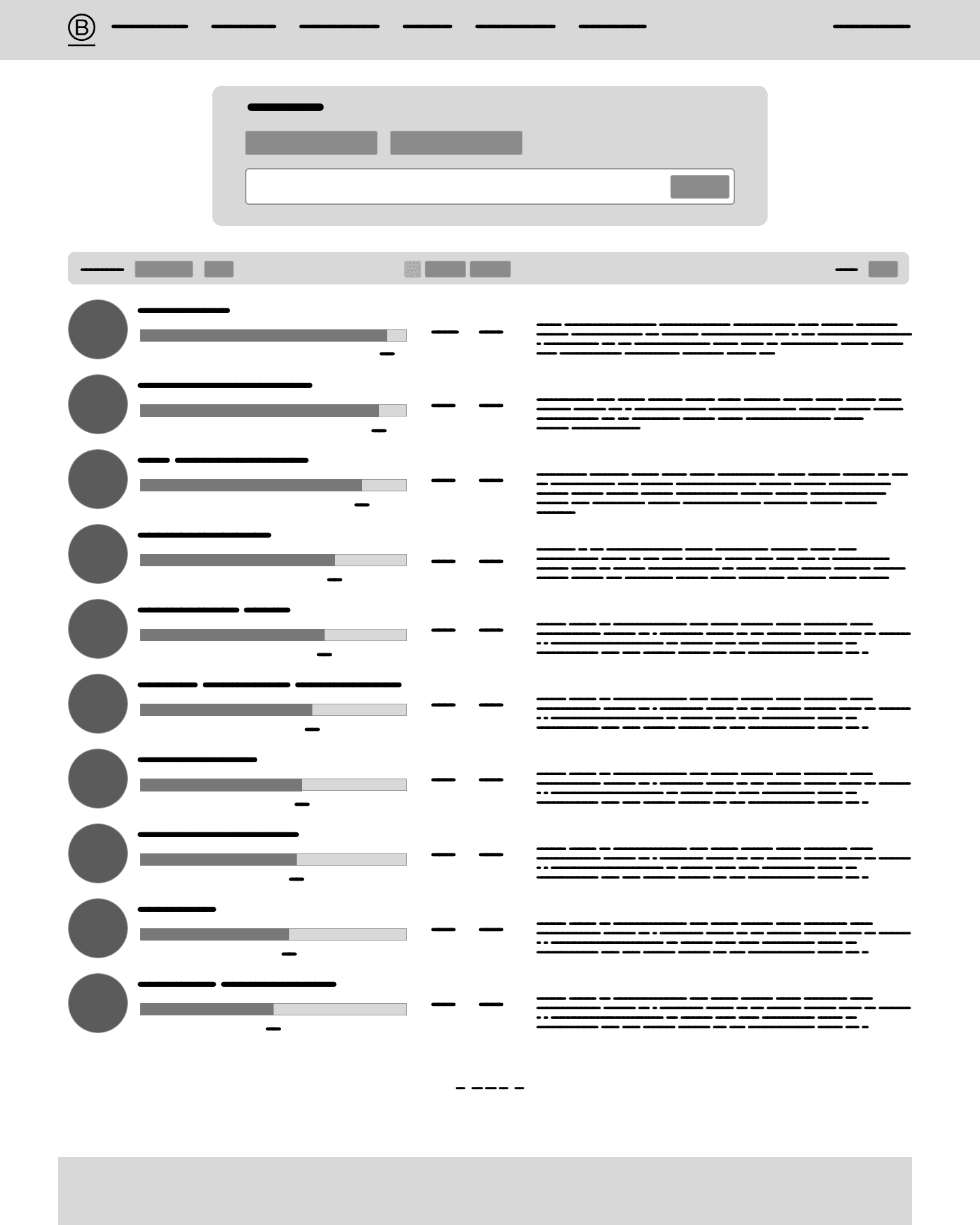 B